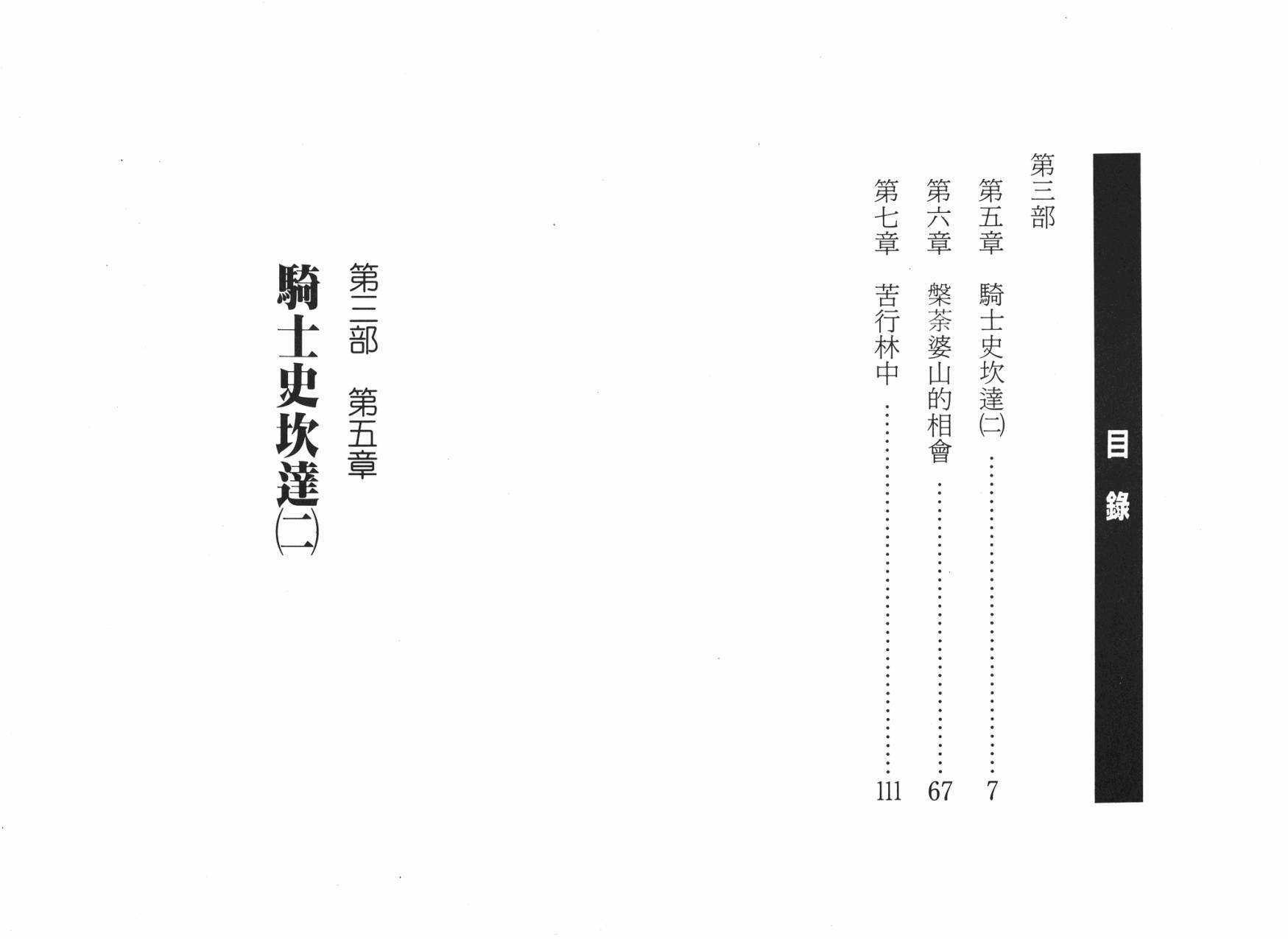 目錄

第三部

第五章 騎士史坎達(二) 7

第六章 槃荼婆山的相會 67

第七章 苦行林中 111

第三部 第五章

騎士史坎達(二)